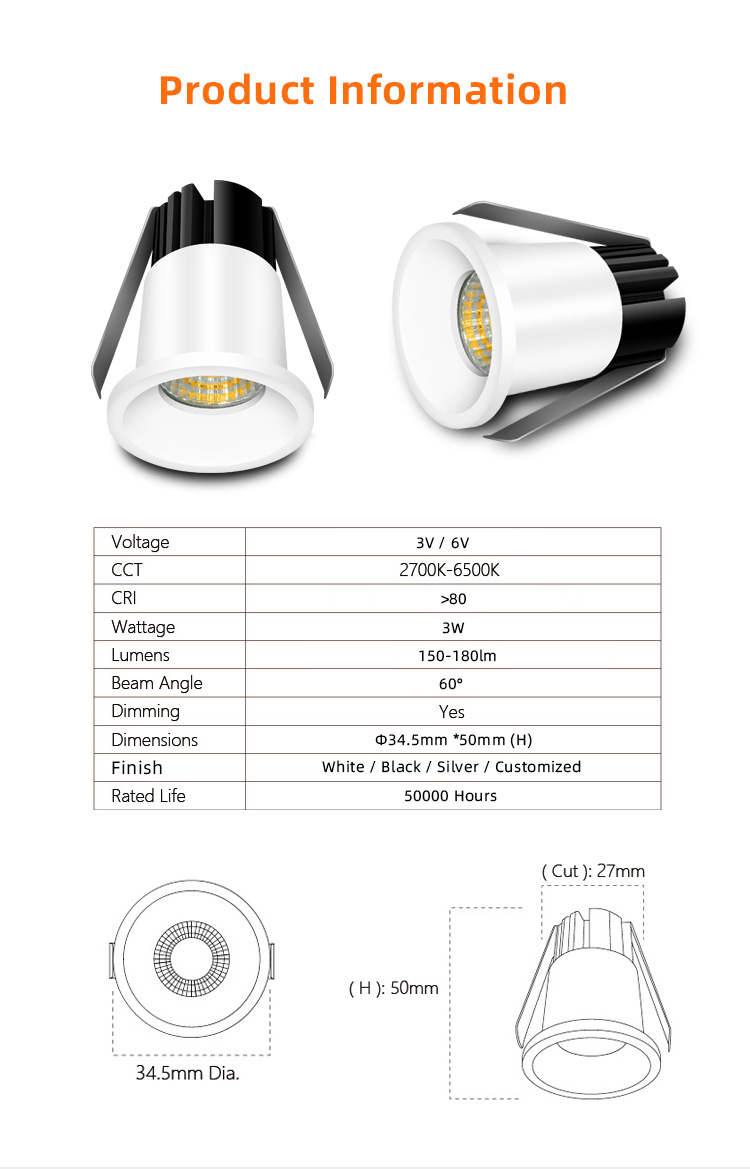 Product Information

| Voltage | 3V / 6V |
|---|---|
| CCT | 2700K-6500K |
| CRI | >80 |
| Wattage | 3W |
| Lumens | 150-180lm |
| Beam Angle | 60° |
| Dimming | Yes |
| Dimensions | Φ34.5mm *50mm (H) |
| Finish | White / Black / Silver / Customized |
| Rated Life | 50000 Hours |

( Cut ): 27mm

( H ): 50mm

34.5mm Dia.